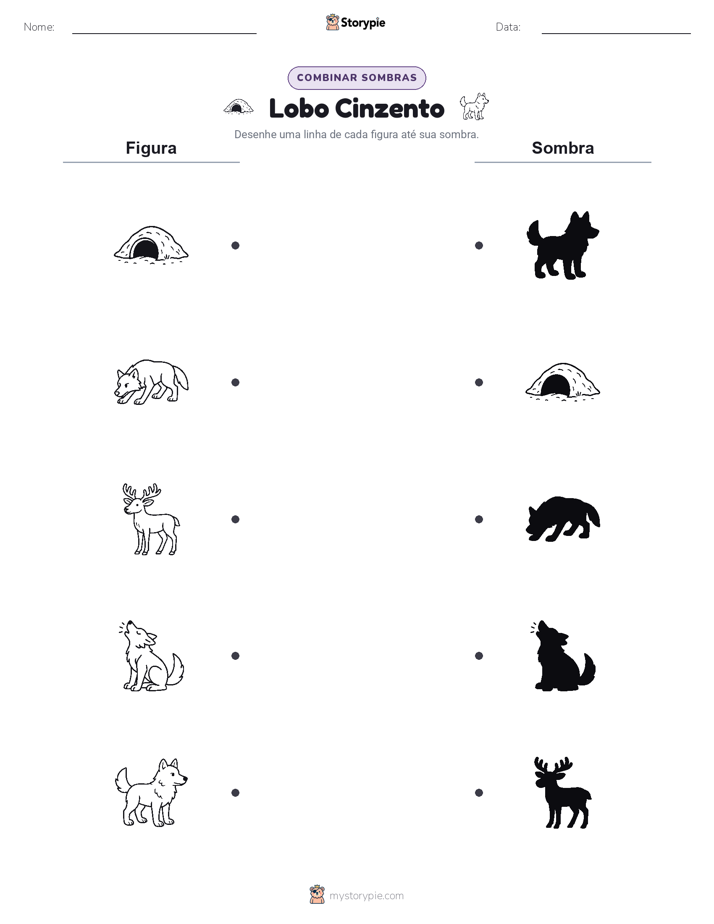 Nome:

Storypie

Data:

COMBINAR SOMBRAS

Lobo Cinzento

Desenhe uma linha de cada figura até sua sombra.

Figura

Sombra

mystorypie.com